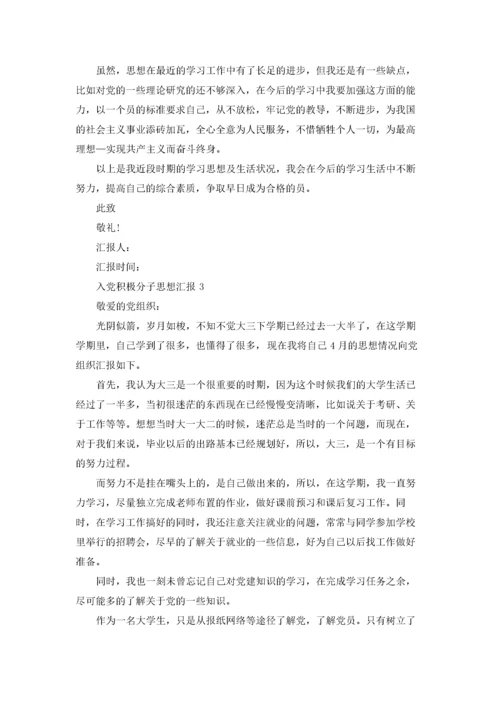 虽然，思想在最近的学习工作中有了长足的进步，但我还是有一些缺点，比如对党的一些理论研究的还不够深入，在今后的学习中我要加强这方面的能力，以一个员的标准要求自己，从不放松，牢记党的教导，不断进步，为我国的社会主义事业添砖加瓦，全心全意为人民服务，不惜牺牲个人一切，为最高理想—实现共产主义而奋斗终身。

以上是我近段时期的学习思想及生活状况，我会在今后的学习生活中不断努力，提高自己的综合素质，争取早日成为合格的员。

此致

敬礼！

汇报人：

汇报时间：

入党积极分子思想汇报 3

敬爱的党组织：

光阴似箭，岁月如梭，不知不觉大三下学期已经过去一大半了，在这学期学期里，自己学到了很多，也懂得了很多，现在我将自己 4 月的思想情况向党组织汇报如下。

首先，我认为大三是一个很重要的时期，因为这个时候我们的大学生活已经过了一半多，当初很迷茫的东西现在已经慢慢变清晰，比如说关于考研、关于工作等等。想想当时大一大二的时候，迷茫总是当时的一个问题，而现在，对于我们来说，毕业以后的出路基本已经规划好，所以，大三，是一个有目标的努力过程。

而努力不是挂在嘴头上的，是自己做出来的，所以，在这学期，我一直努力学习，尽量独立完成老师布置的作业，做好课前预习和课后复习工作。同时，在学习工作搞好的同时，我还注意关注就业的问题，常常与同学参加学校里举行的招聘会，尽早的了解关于就业的一些信息，好为自己以后找工作做好准备。

同时，我也一刻未曾忘记自己对党建知识的学习，在完成学习任务之余，尽可能多的了解关于党的一些知识。

作为一名大学生，只是从报纸网络等途径了解党，了解党员。只有树立了